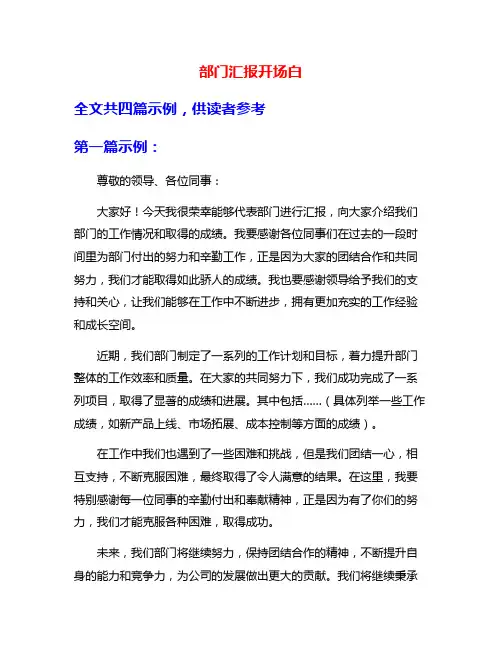 部门汇报开场白

全文共四篇示例，供读者参考

第一篇示例：

尊敬的领导、各位同事：

大家好！今天我很荣幸能够代表部门进行汇报，向大家介绍我们部门的工作情况和取得的成绩。我要感谢各位同事们在过去的一段时间里为部门付出的努力和辛勤工作，正是因为大家的团结合作和共同努力，我们才能取得如此骄人的成绩。我也要感谢领导给予我们的支持和关心，让我们能够在工作中不断进步，拥有更加充实的工作经验和成长空间。

近期，我们部门制定了一系列的工作计划和目标，着力提升部门整体的工作效率和质量。在大家的共同努力下，我们成功完成了一系列项目，取得了显著的成绩和进展。其中包括……（具体列举一些工作成绩，如新产品上线、市场拓展、成本控制等方面的成绩）。

在工作中我们也遇到了一些困难和挑战，但是我们团结一心，相互支持，不断克服困难，最终取得了令人满意的结果。在这里，我要特别感谢每一位同事的辛勤付出和奉献精神，正是因为有了你们的努力，我们才能克服各种困难，取得成功。

未来，我们部门将继续努力，保持团结合作的精神，不断提升自身的能力和竞争力，为公司的发展做出更大的贡献。我们将继续秉承